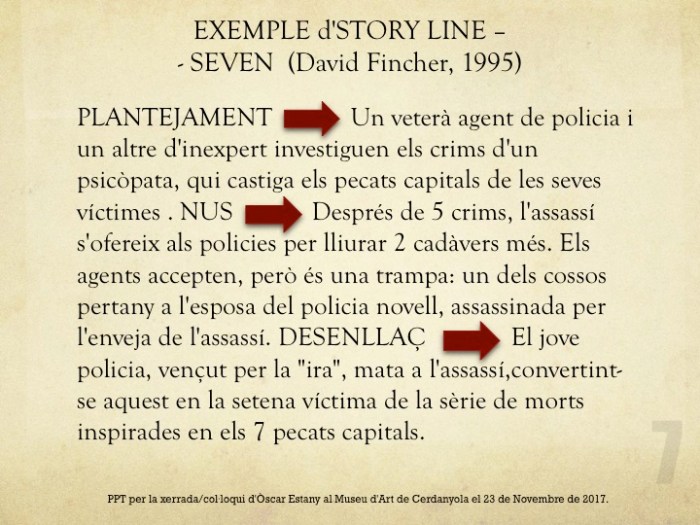 EXEMPLE d'STORY LINE –
- SEVEN (David Fincher, 1995)

PLANTEJAMENT Un veterà agent de policia i un altre d'inexpert investiguen els crims d'un psicòpata, qui castiga els pecats capitals de les seves víctimes . NUS Després de 5 crims, l'assassí s'ofereix als policies per lliurar 2 cadàvers més. Els agents accepten, però és una trampa: un dels cossos pertany a l'esposa del policia novell, assassinada per l'enveja de l'assassí. DESENLLAÇ El jove policia, vençut per la "ira", mata a l'assassí,convertint-se aquest en la setena víctima de la sèrie de morts inspirades en els 7 pecats capitals.

7

PPT per la xerrada/col·loqui d'Òscar Estany al Museu d'Art de Cerdanyola el 23 de Novembre de 2017.